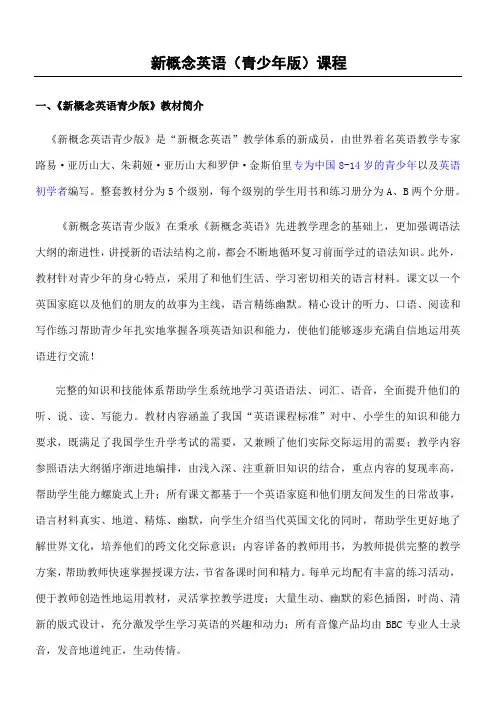 新概念英语（青少年版）课程

一、《新概念英语青少版》教材简介

《新概念英语青少版》是“新概念英语”教学体系的新成员，由世界着名英语教学专家路易·亚历山大、朱莉娅·亚历山大和罗伊·金斯伯里专为中国 8-14 岁的青少年以及英语初学者编写。整套教材分为 5 个级别，每个级别的学生用书和练习册分为 A、B 两个分册。

《新概念英语青少版》在秉承《新概念英语》先进教学理念的基础上，更加强调语法大纲的渐进性，讲授新的语法结构之前，都会不断地循环复习前面学过的语法知识。此外，教材针对青少年的身心特点，采用了和他们生活、学习密切相关的语言材料。课文以一个英国家庭以及他们的朋友的故事为主线，语言精练幽默。精心设计的听力、口语、阅读和写作练习帮助青少年扎实地掌握各项英语知识和能力，使他们能够逐步充满自信地运用英语进行交流！

完整的知识和技能体系帮助学生系统地学习英语语法、词汇、语音，全面提升他们的听、说、读、写能力。教材内容涵盖了我国“英语课程标准”对中、小学生的知识和能力要求，既满足了我国学生升学考试的需要，又兼顾了他们实际交际运用的需要；教学内容参照语法大纲循序渐进地编排，由浅入深、注重新旧知识的结合，重点内容的复现率高，帮助学生能力螺旋式上升；所有课文都基于一个英语家庭和他们朋友间发生的日常故事，语言材料真实、地道、精炼、幽默，向学生介绍当代英国文化的同时，帮助学生更好地了解世界文化，培养他们的跨文化交际意识；内容详备的教师用书，为教师提供完整的教学方案，帮助教师快速掌握授课方法，节省备课时间和精力。每单元均配有丰富的练习活动，便于教师创造性地运用教材，灵活掌控教学进度；大量生动、幽默的彩色插图，时尚、清新的版式设计，充分激发学生学习英语的兴趣和动力；所有音像产品均由 BBC 专业人士录音，发音地道纯正，生动传情。